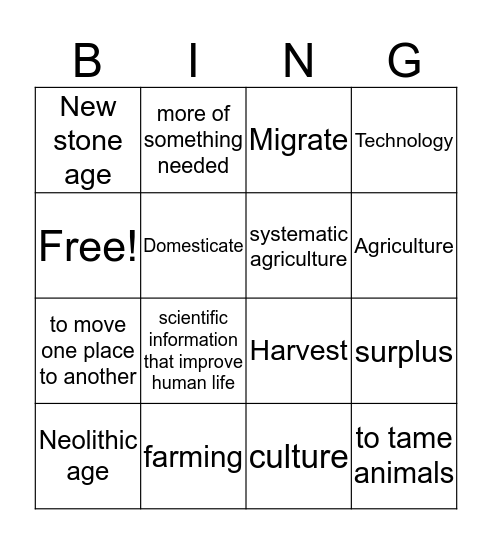 | B | I | N | G |
|---|---|---|---|
| New stone age | more of something needed | Migrate | Technology |
| Free! | Domesticate | systematic agriculture | Agriculture |
| to move one place to another | scientific information that improve human life | Harvest | surplus |
| Neolithic age | farming | culture | to tame animals |